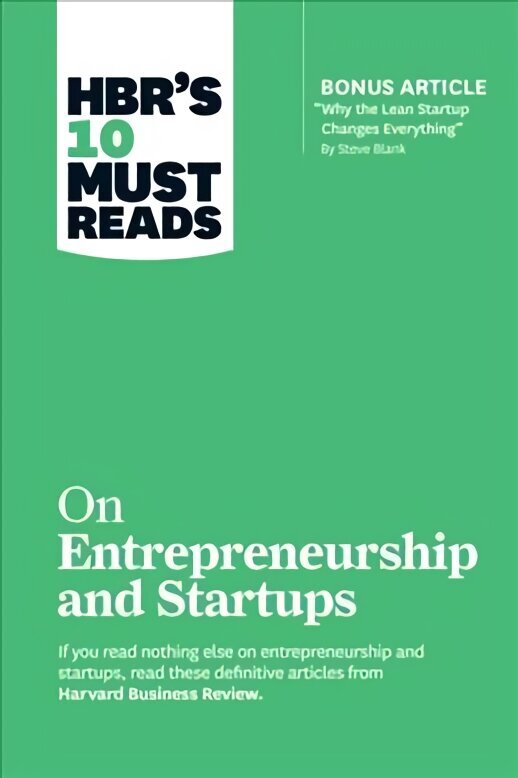 HBR'S 10 MUST READS

BONUS ARTICLE
"Why the Lean Startup Changes Everything"
By Steve Blank

On
Entrepreneurship and Startups

If you read nothing else on entrepreneurship and startups, read these definitive articles from Harvard Business Review.